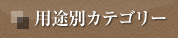 用途別カテゴリー